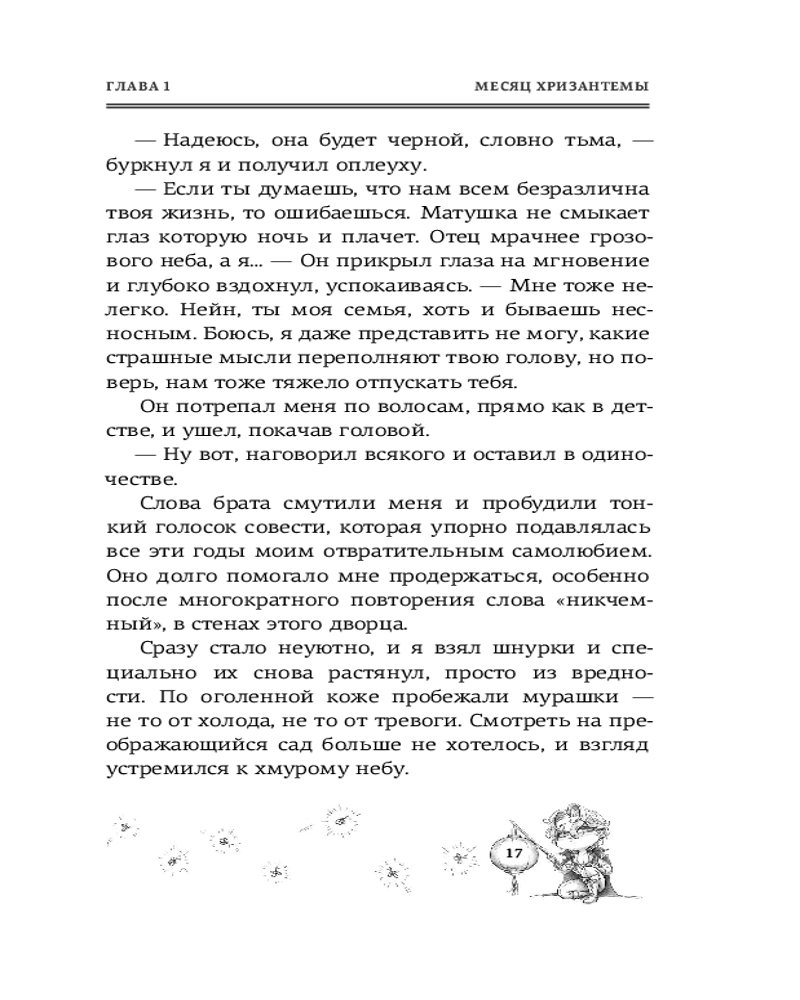 ГЛАВА 1

МЕСЯЦ ХРИЗАНТЕМЫ

— Надеюсь, она будет черной, словно тьма, — буркнул я и получил оплеуху.

— Если ты думаешь, что нам всем безразлична твоя жизнь, то ошибаешься. Матушка не смыкает глаз которую ночь и плачет. Отец мрачнее грозового неба, а я... — Он прикрыл глаза на мгновение и глубоко вздохнул, успокаиваясь. — Мне тоже нелегко. Нейн, ты моя семья, хоть и бываешь несносным. Боюсь, я даже представить не могу, какие страшные мысли переполняют твою голову, но поверь, нам тоже тяжело отпускать тебя.

Он потрепал меня по волосам, прямо как в детстве, и ушел, покачав головой.

— Ну вот, наговорил всякого и оставил в одиночестве.

Слова брата смутили меня и пробудили тонкий голосок совести, которая упорно подавлялась все эти годы моим отвратительным самолюбием. Оно долго помогало мне продержаться, особенно после многократного повторения слова «никчемный», в стенах этого дворца.

Сразу стало неуютно, и я взял шнурки и специально их снова растянул, просто из вредности. По оголенной коже пробежали мурашки — не то от холода, не то от тревоги. Смотреть на преображающийся сад больше не хотелось, и взгляд устремился к хмурому небу.

17